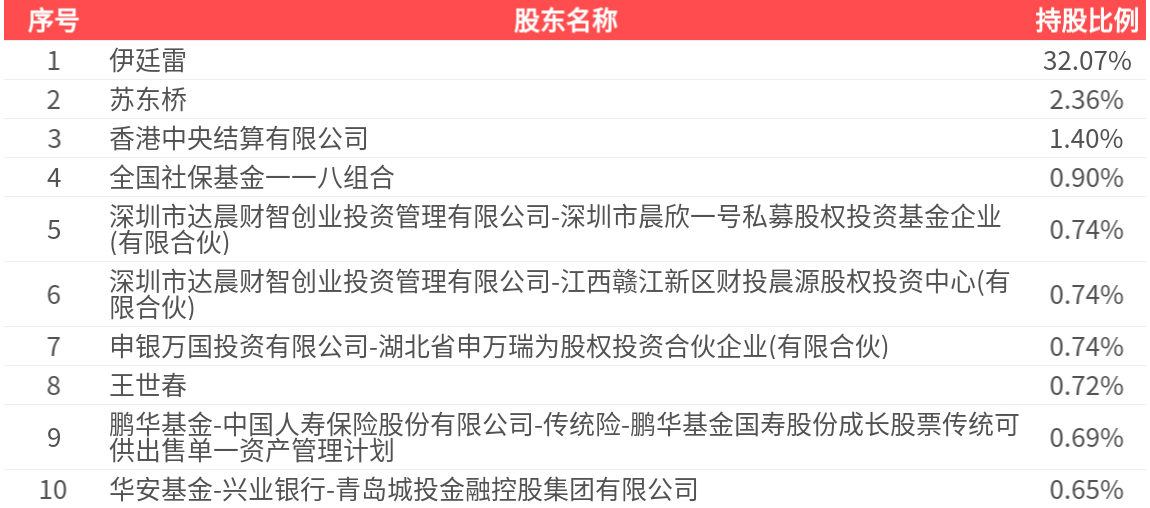 | 序号 | 股东名称 | 持股比例 |
|---|---|---|
| 1 | 伊廷雷 | 32.07% |
| 2 | 苏东桥 | 2.36% |
| 3 | 香港中央结算有限公司 | 1.40% |
| 4 | 全国社保基金一一八组合 | 0.90% |
| 5 | 深圳市达晨财智创业投资管理有限公司-深圳市晨欣一号私募股权投资基金企业(有限合伙) | 0.74% |
| 6 | 深圳市达晨财智创业投资管理有限公司-江西赣江新区财投晨源股权投资中心(有限合伙) | 0.74% |
| 7 | 申银万国投资有限公司-湖北省申万瑞为股权投资合伙企业(有限合伙) | 0.74% |
| 8 | 王世春 | 0.72% |
| 9 | 鹏华基金-中国人寿保险股份有限公司-传统险-鹏华基金国寿股份成长股票传统可供出售单一资产管理计划 | 0.69% |
| 10 | 华安基金-兴业银行-青岛城投金融控股集团有限公司 | 0.65% |